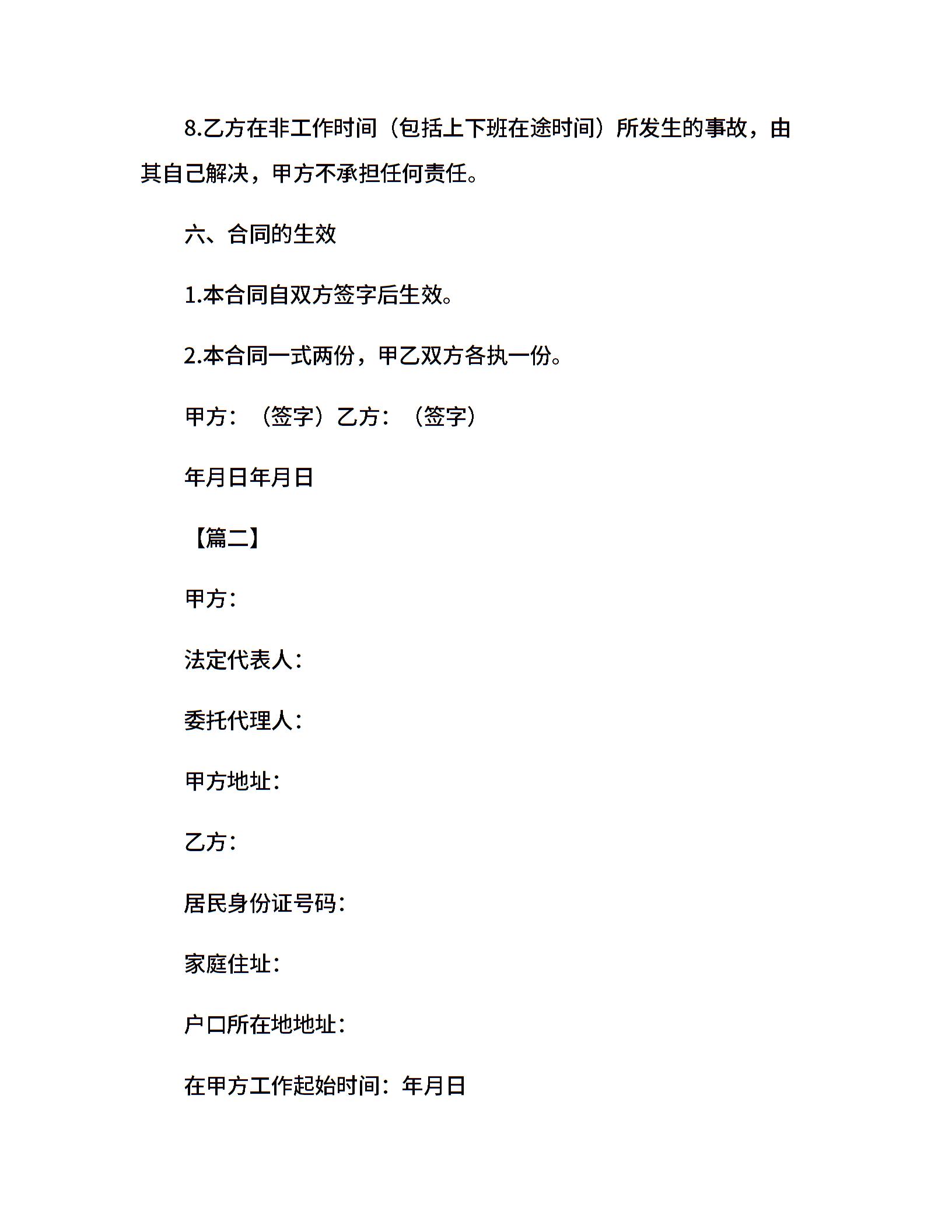 8.乙方在非工作时间（包括上下班在途时间）所发生的事故，由其自己解决，甲方不承担任何责任。

六、合同的生效

1.本合同自双方签字后生效。

2.本合同一式两份，甲乙双方各执一份。

甲方：（签字）乙方：（签字）

年月日年月日

【篇二】

甲方：

法定代表人：

委托代理人：

甲方地址：

乙方：

居民身份证号码：

家庭住址：

户口所在地地址：

在甲方工作起始时间：年月日